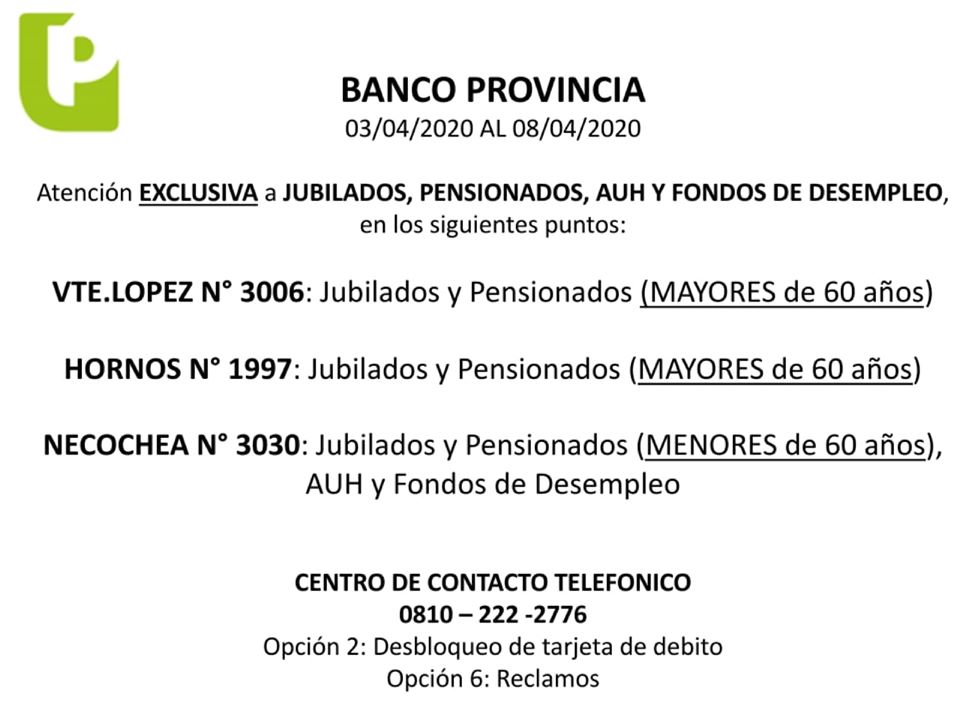 BANCO PROVINCIA
03/04/2020 AL 08/04/2020

Atención EXCLUSIVA a JUBILADOS, PENSIONADOS, AUH Y FONDOS DE DESEMPLEO, en los siguientes puntos:

VTE.LOPEZ N° 3006: Jubilados y Pensionados (MAYORES de 60 años)

HORNOS N° 1997: Jubilados y Pensionados (MAYORES de 60 años)

NECOCHEA N° 3030: Jubilados y Pensionados (MENORES de 60 años), AUH y Fondos de Desempleo

CENTRO DE CONTACTO TELEFONICO
0810 – 222 -2776
Opción 2: Desbloqueo de tarjeta de debito
Opción 6: Reclamos